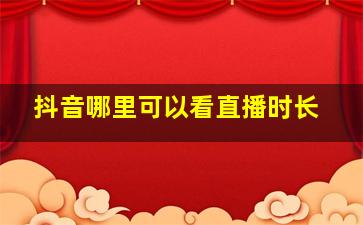 抖音哪里可以看直播时长